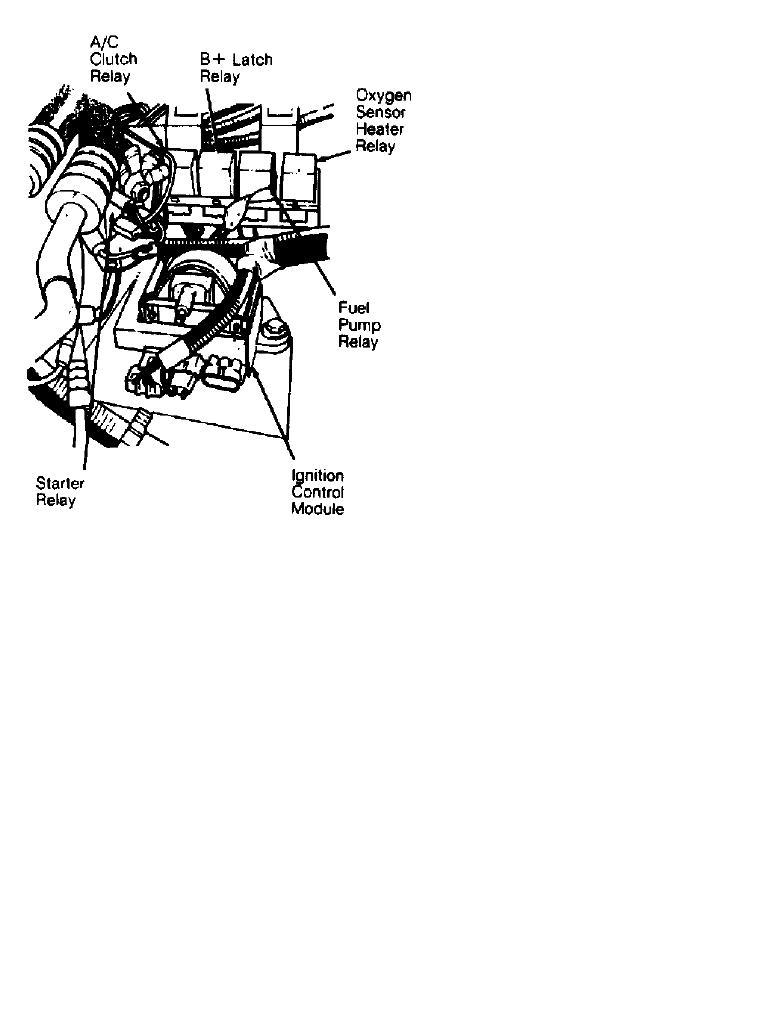 A/C Clutch Relay

B+ Latch Relay

Oxygen Sensor Heater Relay

Fuel Pump Relay

Starter Relay

Ignition Control Module